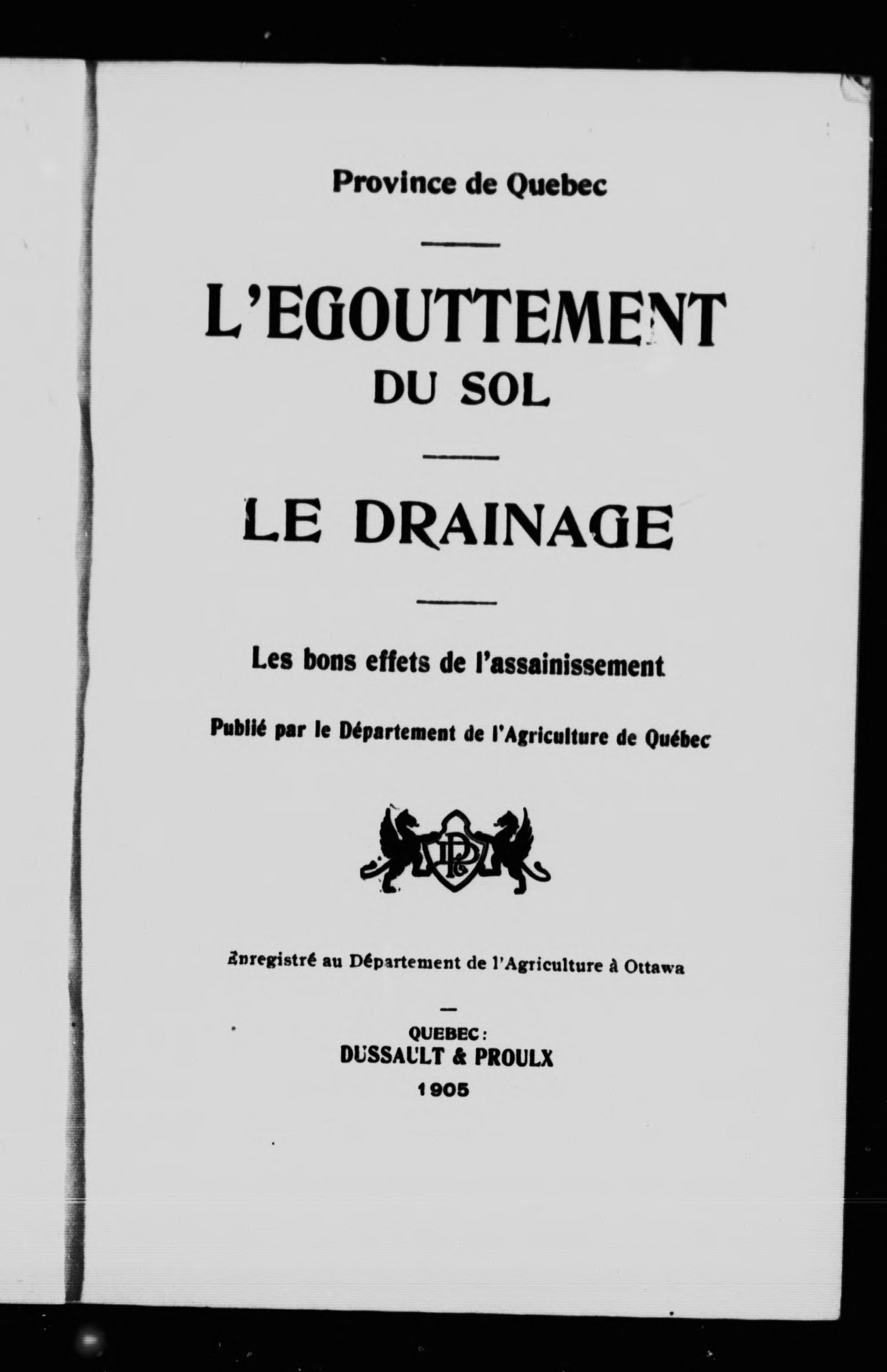 Province de Quebec

L'EGOUTTEMENT
DU SOL

LE DRAINAGE

Les bons effets de l'assainissement

Publié par le Département de l'Agriculture de Québec

DP

Enregistré au Département de l'Agriculture à Ottawa

QUEBEC:
DUSSAULT & PROULX
1905